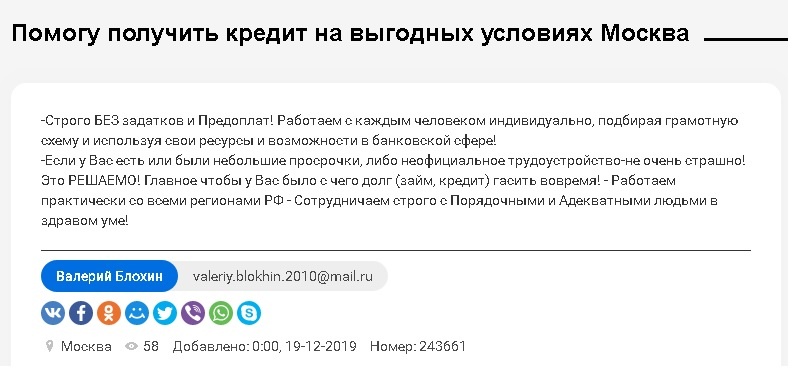 Помогу получить кредит на выгодных условиях Москва

-Строго БЕЗ задатков и Предоплат! Работаем с каждым человеком индивидуально, подбирая грамотную схему и используя свои ресурсы и возможности в банковской сфере!
-Если у Вас есть или были небольшие просрочки, либо неофициальное трудоустройство-не очень страшно! Это РЕШАЕМО! Главное чтобы у Вас было с чего долг (займ, кредит) гасить вовремя! - Работаем практически со всеми регионами РФ - Сотрудничаем строго с Порядочными и Адекватными людьми в здравом уме!

Валерий Блохин valeriy.blokhin.2010@mail.ru

Москва 58 Добавлено: 0:00, 19-12-2019 Номер: 243661